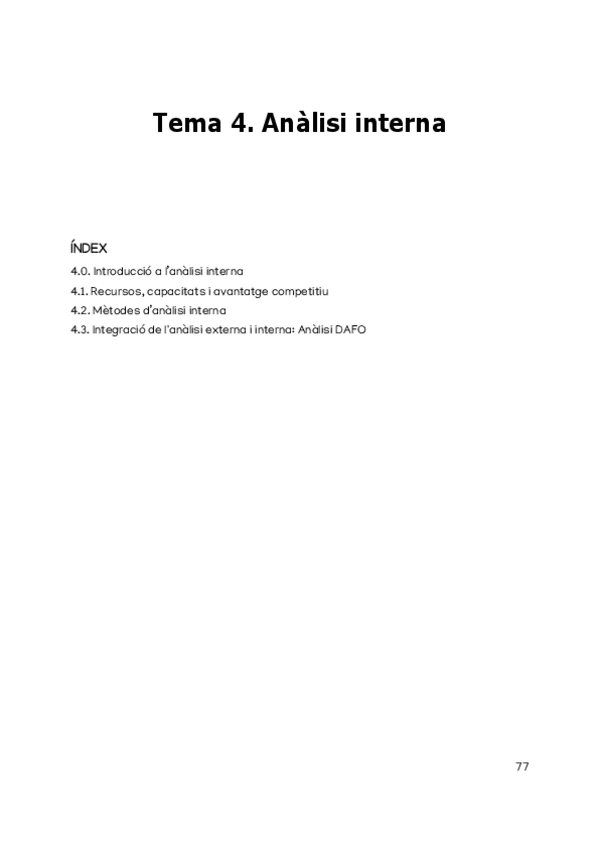 Tema 4. Anàlisi interna

ÍNDEX

4.0. Introducció a l'anàlisi interna

4.1. Recursos, capacitats i avantatge competitiu

4.2. Mètodes d'anàlisi interna

4.3. Integració de l'anàlisi externa i interna: Anàlisi DAFO

77